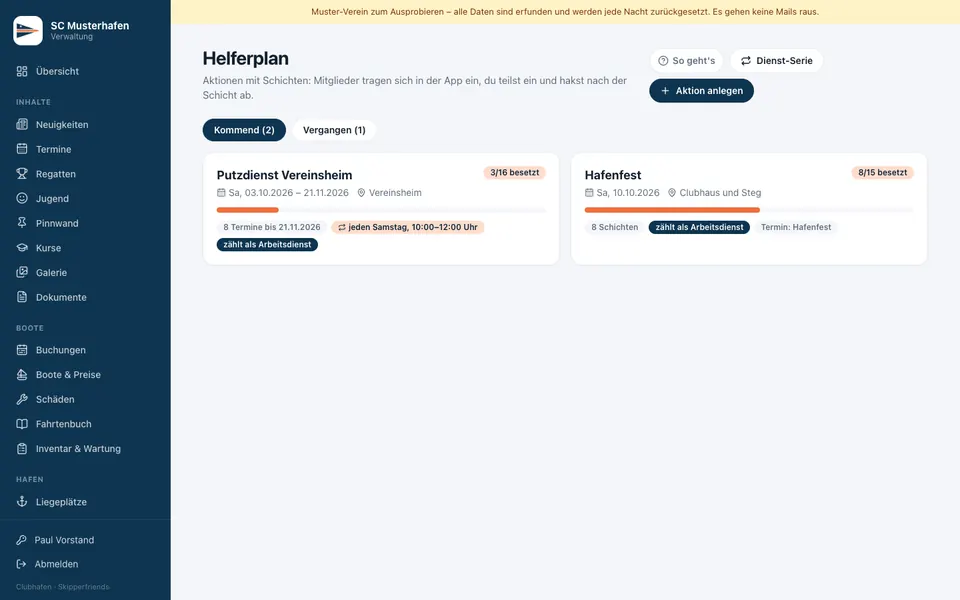 SC Musterhafen
Verwaltung

Übersicht

INHALTE
Neuigkeiten
Termine
Regatten
Jugend
Pinnwand
Kurse
Galerie
Dokumente

BOOTE
Buchungen
Boote & Preise
Schäden
Fahrtenbuch
Inventar & Wartung

HAFEN
Liegeplätze

Paul Vorstand
Abmelden
Clubhafen · Skipperfriends

Muster-Verein zum Ausprobieren – alle Daten sind erfunden und werden jede Nacht zurückgesetzt. Es gehen keine Mails raus.

Helferplan
Aktionen mit Schichten: Mitglieder tragen sich in der App ein, du teilst ein und hakst nach der Schicht ab.

So geht's
Dienst-Serie
+ Aktion anlegen

Kommend (2)
Vergangen (1)

Putzdienst Vereinsheim
3/16 besetzt
Sa, 03.10.2026 – 21.11.2026
Vereinsheim
8 Termine bis 21.11.2026
jeden Samstag, 10:00–12:00 Uhr
zählt als Arbeitsdienst

Hafenfest
8/15 besetzt
Sa, 10.10.2026
Clubhaus und Steg
8 Schichten
zählt als Arbeitsdienst
Termin: Hafenfest